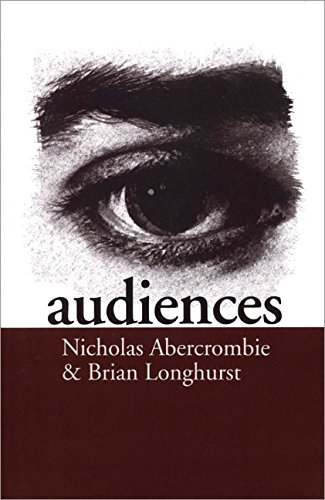 audiences

Nicholas Abercrombie
& Brian Longhurst